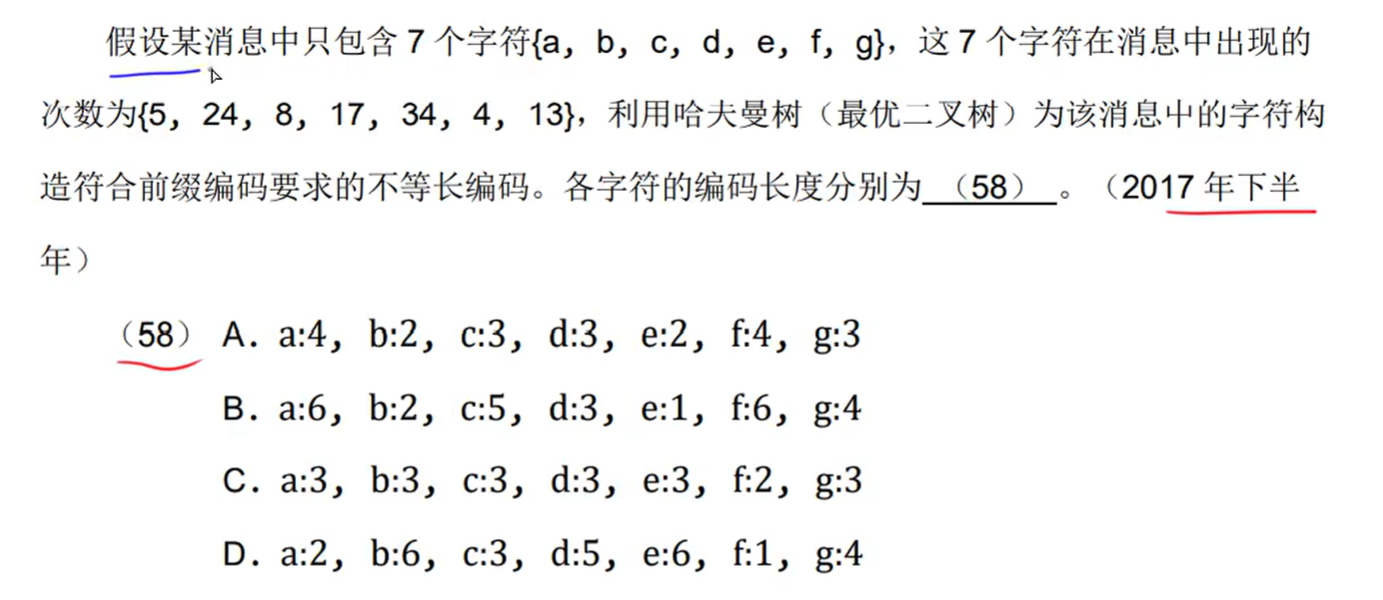 假设某消息中只包含 7 个字符{a，b，c，d，e，f，g}，这 7 个字符在消息中出现的次数为{5，24，8，17，34，4，13}，利用哈夫曼树（最优二叉树）为该消息中的字符构造符合前缀编码要求的不等长编码。各字符的编码长度分别为 （58） 。（2017 年下半年）

（58） A．a:4，b:2，c:3，d:3，e:2，f:4，g:3

B．a:6，b:2，c:5，d:3，e:1，f:6，g:4

C．a:3，b:3，c:3，d:3，e:3，f:2，g:3

D．a:2，b:6，c:3，d:5，e:6，f:1，g:4